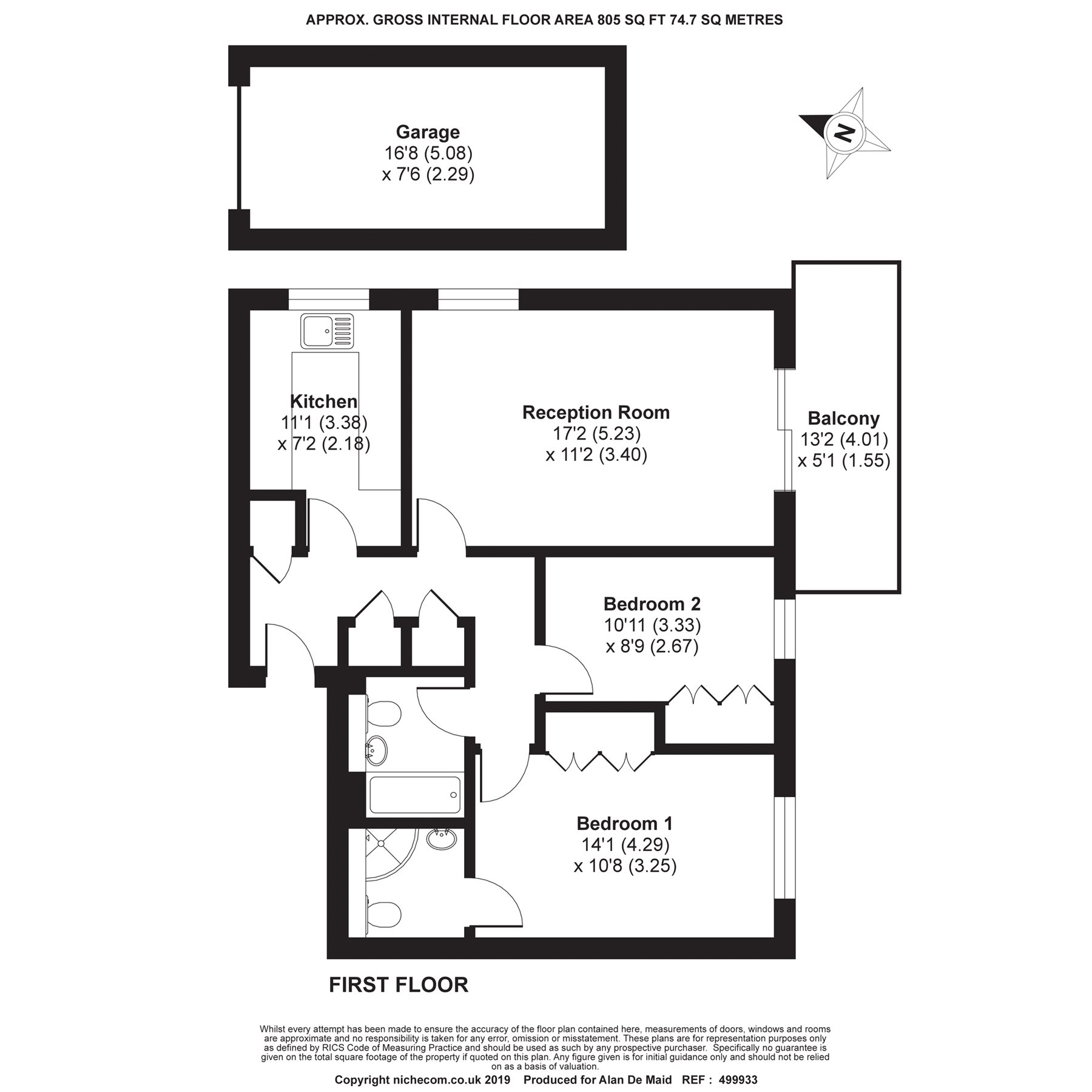 APPROX. GROSS INTERNAL FLOOR AREA 805 SQ FT 74.7 SQ METRES

Garage
16'8 (5.08)
x 7'6 (2.29)

N

Kitchen
11'1 (3.38)
x 7'2 (2.18)

Reception Room
17'2 (5.23)
x 11'2 (3.40)

Balcony
13'2 (4.01)
x 5'1 (1.55)

Bedroom 2
10'11 (3.33)
x 8'9 (2.67)

Bedroom 1
14'1 (4.29)
x 10'8 (3.25)

FIRST FLOOR

Whilst every attempt has been made to ensure the accuracy of the floor plan contained here, measurements of doors, windows and rooms are approximate and no responsibility is taken for any error, omission or misstatement. These plans are for representation purposes only as defined by RICS Code of Measuring Practice and should be used as such by any prospective purchaser. Specifically no guarantee is given on the total square footage of the property if quoted on this plan. Any figure given is for initial guidance only and should not be relied on as a basis of valuation.

Copyright nichecom.co.uk 2019 Produced for Alan De Maid REF : 499933